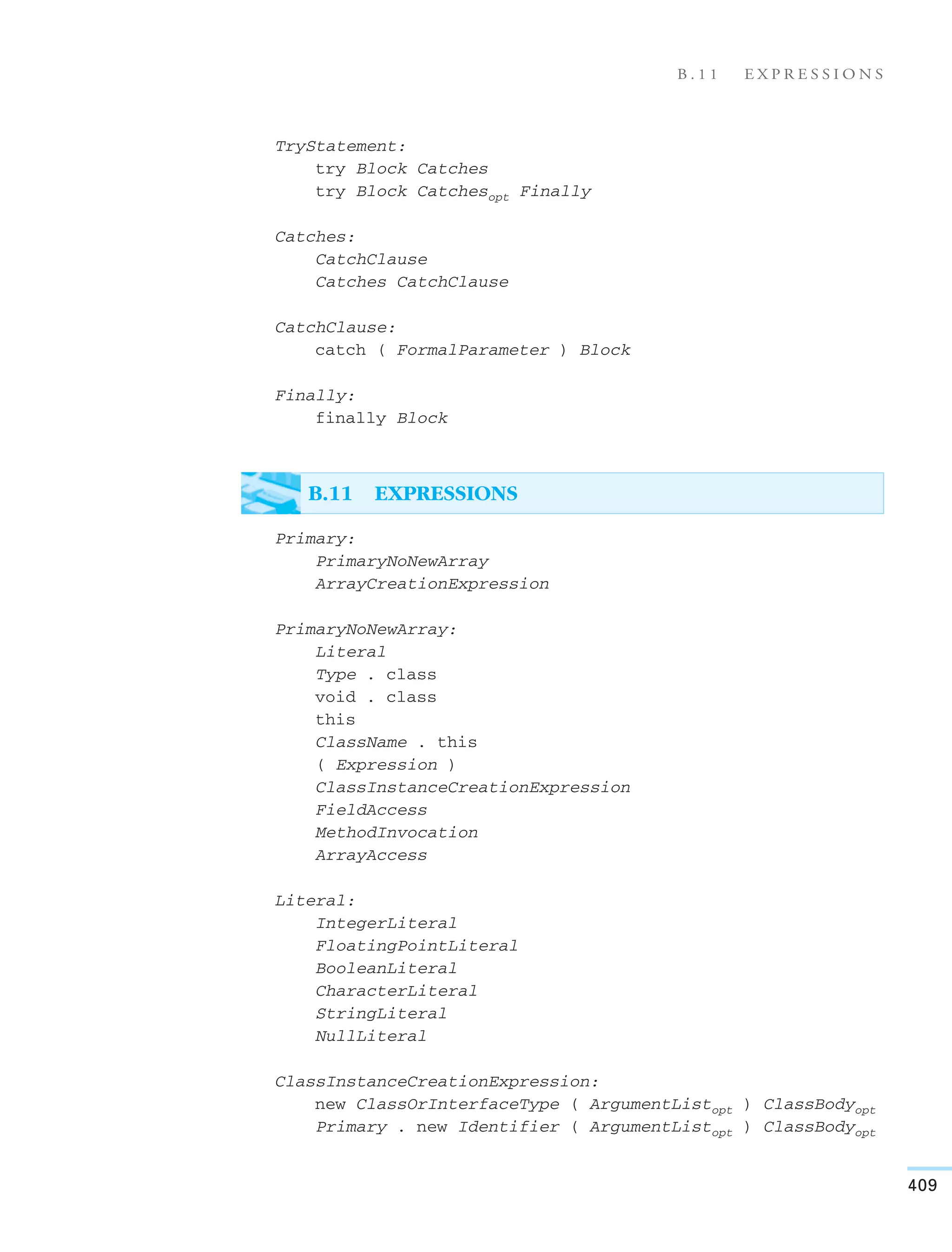 B.11 EXPRESSIONS

TryStatement:
try Block Catches
try Block Catches$_{opt}$ Finally

Catches:
CatchClause
Catches CatchClause

CatchClause:
catch ( FormalParameter ) Block

Finally:
finally Block

B.11 EXPRESSIONS

Primary:
PrimaryNoNewArray
ArrayCreationExpression

PrimaryNoNewArray:
Literal
Type . class
void . class
this
ClassName . this
( Expression )
ClassInstanceCreationExpression
FieldAccess
MethodInvocation
ArrayAccess

Literal:
IntegerLiteral
FloatingPointLiteral
BooleanLiteral
CharacterLiteral
StringLiteral
NullLiteral

ClassInstanceCreationExpression:
new ClassOrInterfaceType ( ArgumentList$_{opt}$ ) ClassBody$_{opt}$
Primary . new Identifier ( ArgumentList$_{opt}$ ) ClassBody$_{opt}$

409